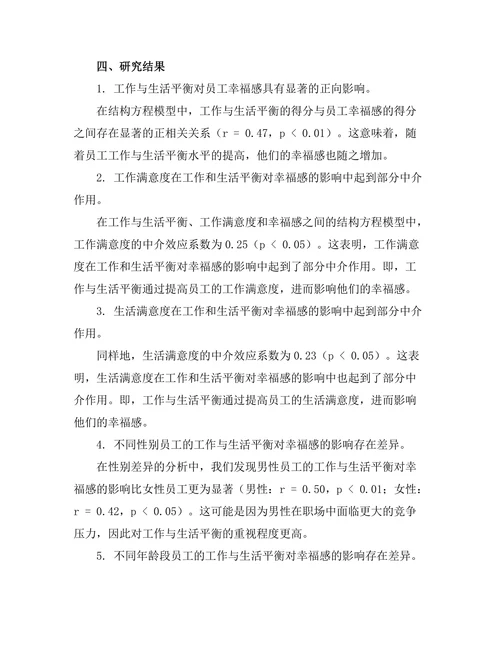 四、研究结果

1. 工作与生活平衡对员工幸福感具有显著的正向影响。

在结构方程模型中，工作与生活平衡的得分与员工幸福感的得分之间存在显著的正相关关系（r = 0.47，p < 0.01）。这意味着，随着员工工作与生活平衡水平的提高，他们的幸福感也随之增加。

2. 工作满意度在工作和生活平衡对幸福感的影响中起到部分中介作用。

在工作与生活平衡、工作满意度和幸福感之间的结构方程模型中，工作满意度的中介效应系数为0.25（p < 0.05）。这表明，工作满意度在工作和生活平衡对幸福感的影响中起到了部分中介作用。即，工作与生活平衡通过提高员工的工作满意度，进而影响他们的幸福感。

3. 生活满意度在工作和生活平衡对幸福感的影响中起到部分中介作用。

同样地，生活满意度的中介效应系数为0.23（p < 0.05）。这表明，生活满意度在工作和生活平衡对幸福感的影响中也起到了部分中介作用。即，工作与生活平衡通过提高员工的生活满意度，进而影响他们的幸福感。

4. 不同性别员工的工作与生活平衡对幸福感的影响存在差异。

在性别差异的分析中，我们发现男性员工的工作与生活平衡对幸福感的影响比女性员工更为显著（男性：r = 0.50，p < 0.01；女性：r = 0.42，p < 0.05）。这可能是因为男性在职场中面临更大的竞争压力，因此对工作与生活平衡的重视程度更高。

5. 不同年龄段员工的工作与生活平衡对幸福感的影响存在差异。